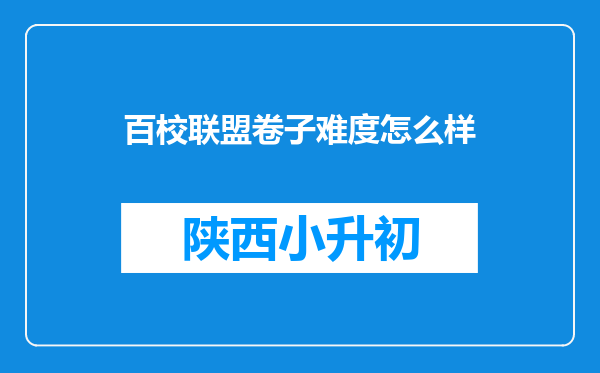 百校联盟卷子难度怎么样

陕西小升初